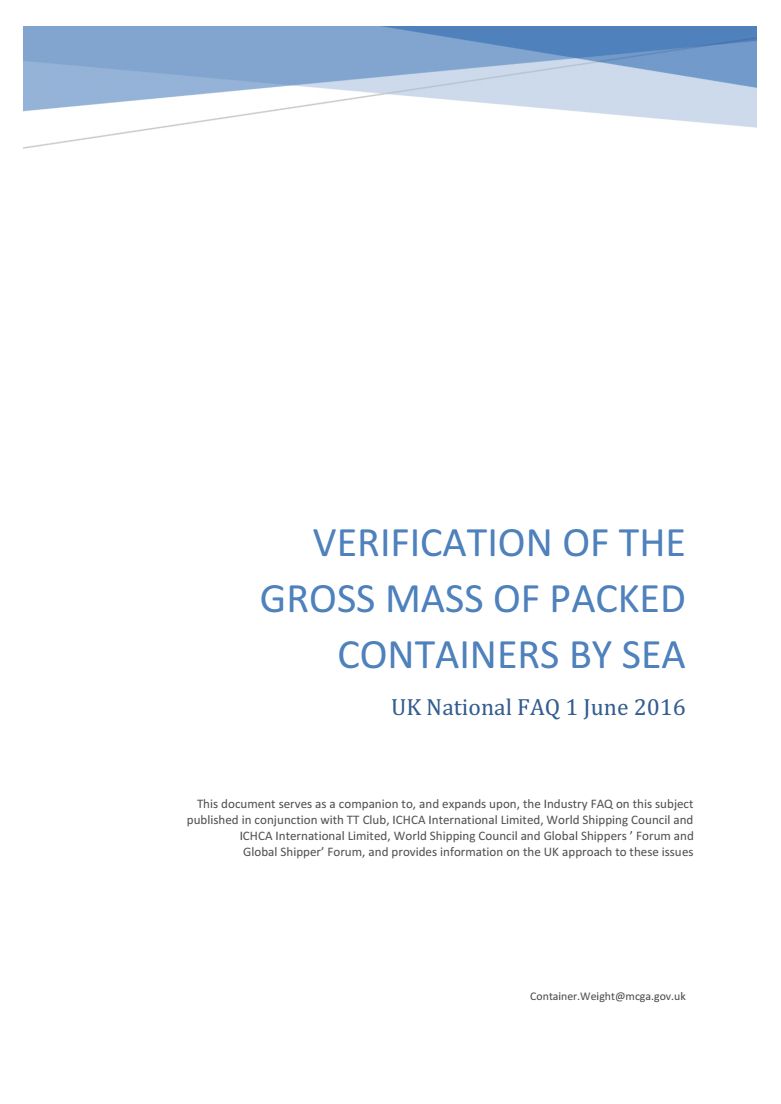 VERIFICATION OF THE GROSS MASS OF PACKED CONTAINERS BY SEA

UK National FAQ 1 June 2016

This document serves as a companion to, and expands upon, the Industry FAQ on this subject published in conjunction with TT Club, ICHCA International Limited, World Shipping Council and ICHCA International Limited, World Shipping Council and Global Shippers ' Forum and Global Shipper' Forum, and provides information on the UK approach to these issues

Container.Weight@mcga.gov.uk